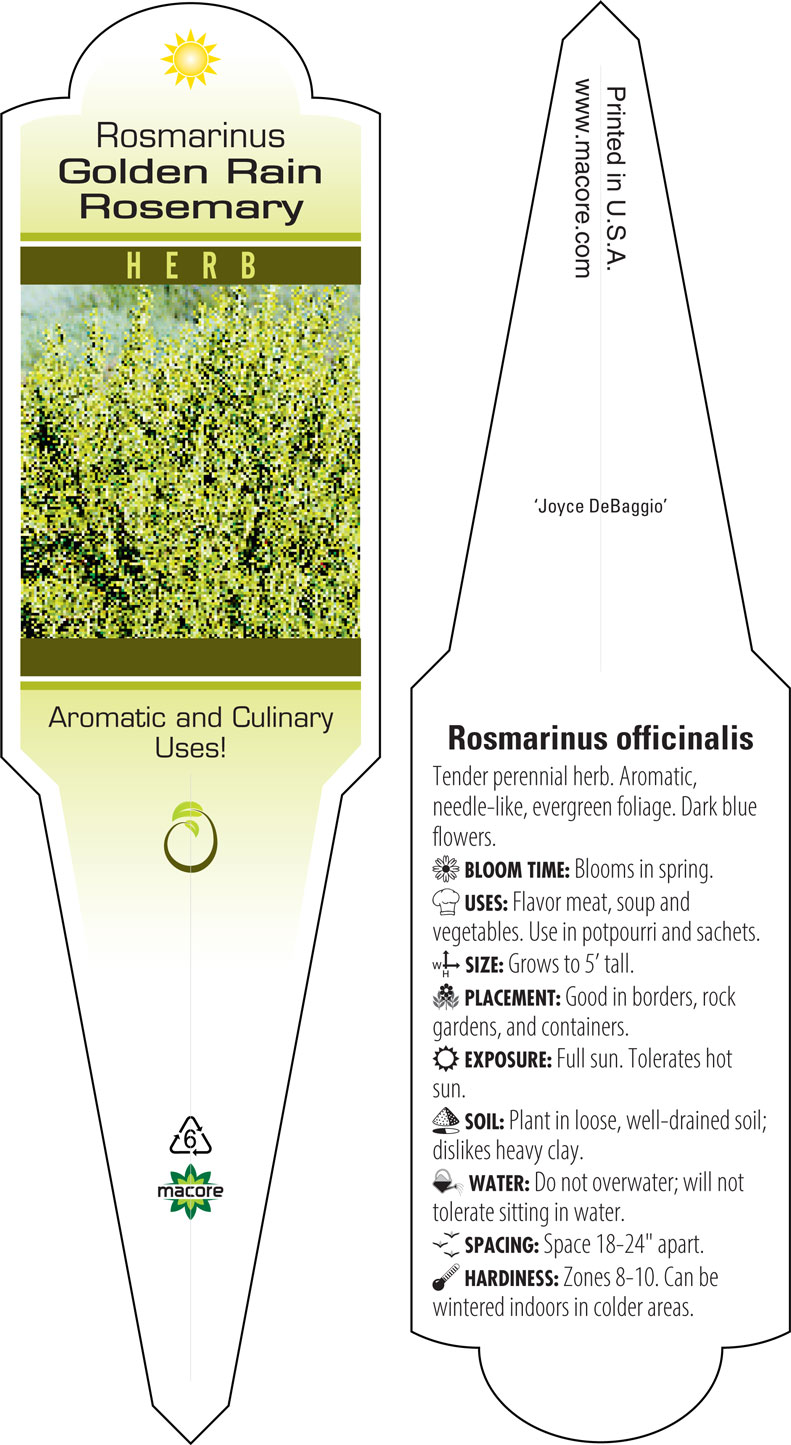 Rosmarinus
Golden Rain
Rosemary

HERB

Aromatic and Culinary Uses!

6

macore

Printed in U.S.A.
www.macore.com

'Joyce DeBaggio'

Rosmarinus officinalis

Tender perennial herb. Aromatic, needle-like, evergreen foliage. Dark blue flowers.

BLOOM TIME: Blooms in spring.

USES: Flavor meat, soup and vegetables. Use in potpourri and sachets.

W H SIZE: Grows to 5' tall.

PLACEMENT: Good in borders, rock gardens, and containers.

EXPOSURE: Full sun. Tolerates hot sun.

SOIL: Plant in loose, well-drained soil; dislikes heavy clay.

WATER: Do not overwater; will not tolerate sitting in water.

SPACING: Space 18-24" apart.

HARDINESS: Zones 8-10. Can be wintered indoors in colder areas.